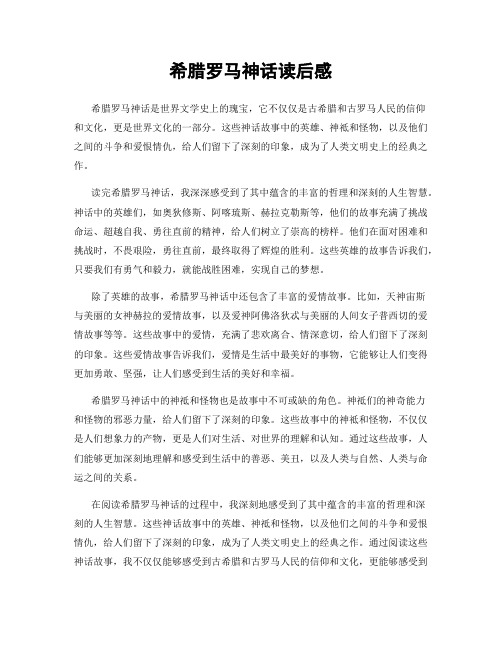 希腊罗马神话读后感

希腊罗马神话是世界文学史上的瑰宝，它不仅仅是古希腊和古罗马人民的信仰和文化，更是世界文化的一部分。这些神话故事中的英雄、神祇和怪物，以及他们之间的斗争和爱恨情仇，给人们留下了深刻的印象，成为了人类文明史上的经典之作。

读完希腊罗马神话，我深深感受到了其中蕴含的丰富的哲理和深刻的人生智慧。神话中的英雄们，如奥狄修斯、阿喀琉斯、赫拉克勒斯等，他们的故事充满了挑战命运、超越自我、勇往直前的精神，给人们树立了崇高的榜样。他们在面对困难和挑战时，不畏艰险，勇往直前，最终取得了辉煌的胜利。这些英雄的故事告诉我们，只要我们有勇气和毅力，就能战胜困难，实现自己的梦想。

除了英雄的故事，希腊罗马神话中还包含了丰富的爱情故事。比如，天神宙斯与美丽的女神赫拉的爱情故事，以及爱神阿佛洛狄忒与美丽的人间女子普西切的爱情故事等等。这些故事中的爱情，充满了悲欢离合、情深意切，给人们留下了深刻的印象。这些爱情故事告诉我们，爱情是生活中最美好的事物，它能够让人们变得更加勇敢、坚强，让人们感受到生活的美好和幸福。

希腊罗马神话中的神祇和怪物也是故事中不可或缺的角色。神祇们的神奇能力和怪物的邪恶力量，给人们留下了深刻的印象。这些故事中的神祇和怪物，不仅仅是人们想象力的产物，更是人们对生活、对世界的理解和认知。通过这些故事，人们能够更加深刻地理解和感受到生活中的善恶、美丑，以及人类与自然、人类与命运之间的关系。

在阅读希腊罗马神话的过程中，我深刻地感受到了其中蕴含的丰富的哲理和深刻的人生智慧。这些神话故事中的英雄、神祇和怪物，以及他们之间的斗争和爱恨情仇，给人们留下了深刻的印象，成为了人类文明史上的经典之作。通过阅读这些神话故事，我不仅仅能够感受到古希腊和古罗马人民的信仰和文化，更能够感受到